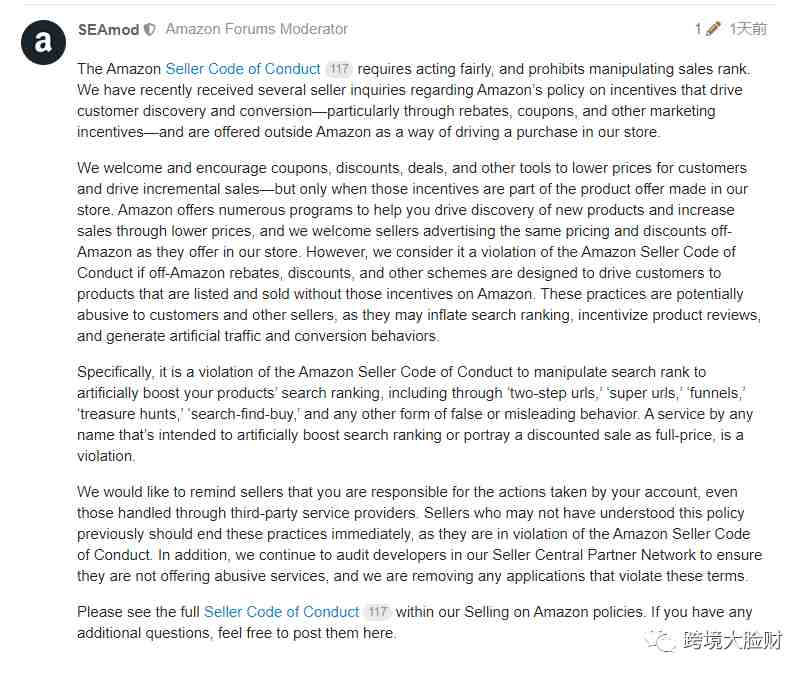 a

SEAmod Amazon Forums Moderator

1 1天前

The Amazon Seller Code of Conduct 117 requires acting fairly, and prohibits manipulating sales rank. We have recently received several seller inquiries regarding Amazon's policy on incentives that drive customer discovery and conversion—particularly through rebates, coupons, and other marketing incentives—and are offered outside Amazon as a way of driving a purchase in our store.

We welcome and encourage coupons, discounts, deals, and other tools to lower prices for customers and drive incremental sales—but only when those incentives are part of the product offer made in our store. Amazon offers numerous programs to help you drive discovery of new products and increase sales through lower prices, and we welcome sellers advertising the same pricing and discounts off-Amazon as they offer in our store. However, we consider it a violation of the Amazon Seller Code of Conduct if off-Amazon rebates, discounts, and other schemes are designed to drive customers to products that are listed and sold without those incentives on Amazon. These practices are potentially abusive to customers and other sellers, as they may inflate search ranking, incentivize product reviews, and generate artificial traffic and conversion behaviors.

Specifically, it is a violation of the Amazon Seller Code of Conduct to manipulate search rank to artificially boost your products' search ranking, including through 'two-step urls,' 'super urls,' 'funnels,' 'treasure hunts,' 'search-find-buy,' and any other form of false or misleading behavior. A service by any name that's intended to artificially boost search ranking or portray a discounted sale as full-price, is a violation.

We would like to remind sellers that you are responsible for the actions taken by your account, even those handled through third-party service providers. Sellers who may not have understood this policy previously should end these practices immediately, as they are in violation of the Amazon Seller Code of Conduct. In addition, we continue to audit developers in our Seller Central Partner Network to ensure they are not offering abusive services, and we are removing any applications that violate these terms.

Please see the full Seller Code of Conduct 117 within our Selling on Amazon policies. If you have any additional questions, feel free to post them here.

跨境大脸财